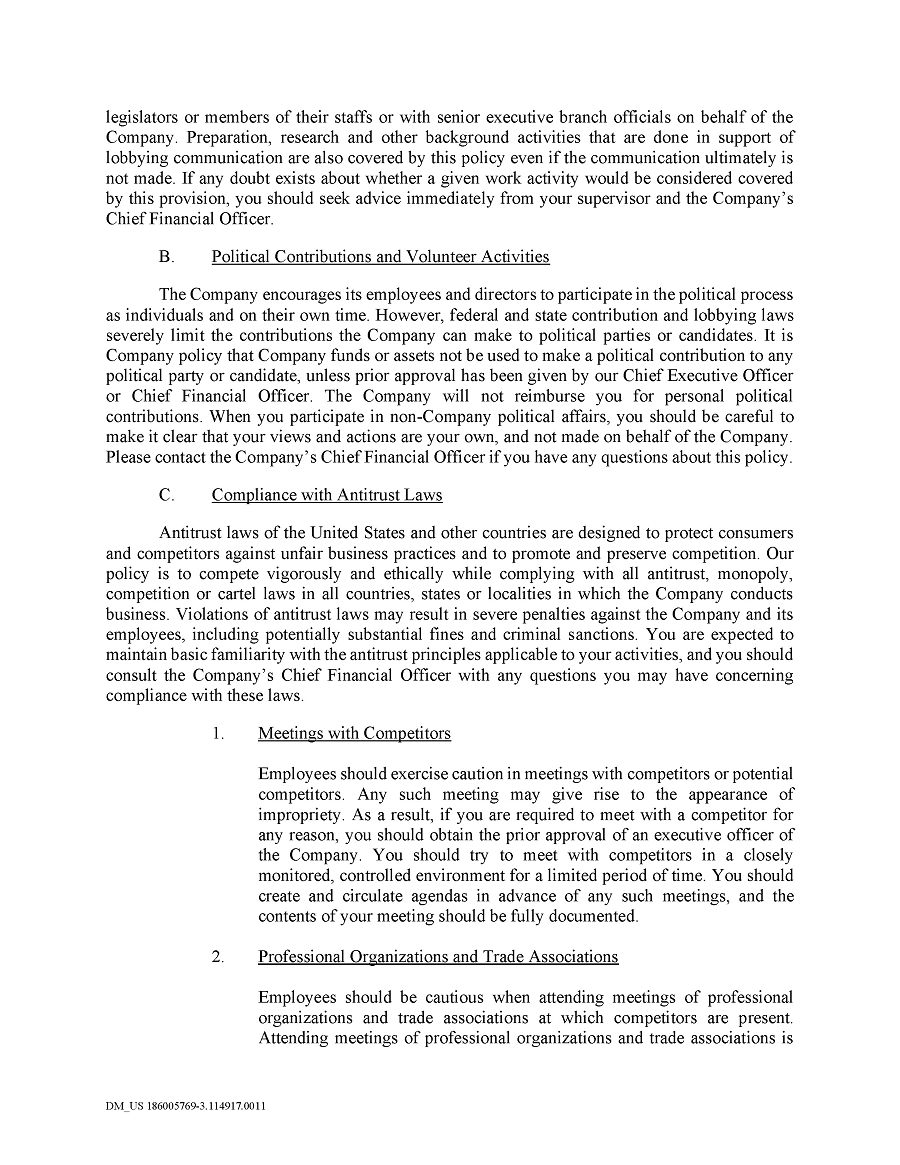 legislators or members of their staffs or with senior executive branch officials on behalf of the Company. Preparation, research and other background activities that are done in support of lobbying communication are also covered by this policy even if the communication ultimately is not made. If any doubt exists about whether a given work activity would be considered covered by this provision, you should seek advice immediately from your supervisor and the Company's Chief Financial Officer.

B. Political Contributions and Volunteer Activities

The Company encourages its employees and directors to participate in the political process as individuals and on their own time. However, federal and state contribution and lobbying laws severely limit the contributions the Company can make to political parties or candidates. It is Company policy that Company funds or assets not be used to make a political contribution to any political party or candidate, unless prior approval has been given by our Chief Executive Officer or Chief Financial Officer. The Company will not reimburse you for personal political contributions. When you participate in non-Company political affairs, you should be careful to make it clear that your views and actions are your own, and not made on behalf of the Company. Please contact the Company's Chief Financial Officer if you have any questions about this policy.

C. Compliance with Antitrust Laws

Antitrust laws of the United States and other countries are designed to protect consumers and competitors against unfair business practices and to promote and preserve competition. Our policy is to compete vigorously and ethically while complying with all antitrust, monopoly, competition or cartel laws in all countries, states or localities in which the Company conducts business. Violations of antitrust laws may result in severe penalties against the Company and its employees, including potentially substantial fines and criminal sanctions. You are expected to maintain basic familiarity with the antitrust principles applicable to your activities, and you should consult the Company's Chief Financial Officer with any questions you may have concerning compliance with these laws.

1. Meetings with Competitors

Employees should exercise caution in meetings with competitors or potential competitors. Any such meeting may give rise to the appearance of impropriety. As a result, if you are required to meet with a competitor for any reason, you should obtain the prior approval of an executive officer of the Company. You should try to meet with competitors in a closely monitored, controlled environment for a limited period of time. You should create and circulate agendas in advance of any such meetings, and the contents of your meeting should be fully documented.

2. Professional Organizations and Trade Associations

Employees should be cautious when attending meetings of professional organizations and trade associations at which competitors are present. Attending meetings of professional organizations and trade associations is

DM_US 186005769-3.114917.0011